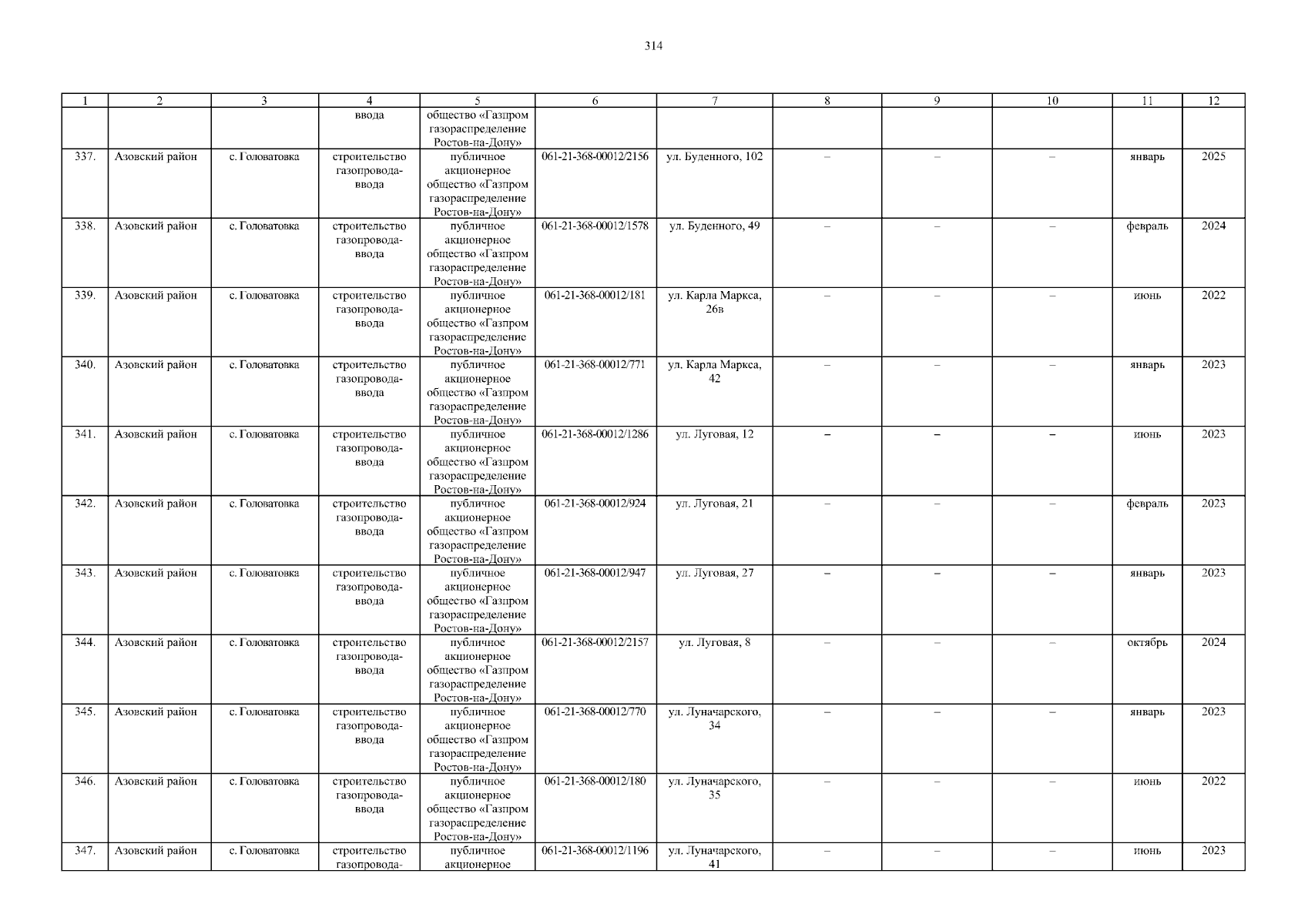 314

| 1 | 2 | 3 | 4 | 5 | 6 | 7 | 8 | 9 | 10 | 11 | 12 |
|---|---|---|---|---|---|---|---|---|---|---|---|
| | | | ввода | общество «Газпром газораспределение Ростов-на-Дону» | | | | | | | |
| 337. | Азовский район | с. Головатовка | строительство газопровода-ввода | публичное акционерное общество «Газпром газораспределение Ростов-на-Дону» | 061-21-368-00012/2156 | ул. Буденного, 102 | – | – | – | январь | 2025 |
| 338. | Азовский район | с. Головатовка | строительство газопровода-ввода | публичное акционерное общество «Газпром газораспределение Ростов-на-Дону» | 061-21-368-00012/1578 | ул. Буденного, 49 | – | – | – | февраль | 2024 |
| 339. | Азовский район | с. Головатовка | строительство газопровода-ввода | публичное акционерное общество «Газпром газораспределение Ростов-на-Дону» | 061-21-368-00012/181 | ул. Карла Маркса, 26в | – | – | – | июнь | 2022 |
| 340. | Азовский район | с. Головатовка | строительство газопровода-ввода | публичное акционерное общество «Газпром газораспределение Ростов-на-Дону» | 061-21-368-00012/771 | ул. Карла Маркса, 42 | – | – | – | январь | 2023 |
| 341. | Азовский район | с. Головатовка | строительство газопровода-ввода | публичное акционерное общество «Газпром газораспределение Ростов-на-Дону» | 061-21-368-00012/1286 | ул. Луговая, 12 | – | – | – | июнь | 2023 |
| 342. | Азовский район | с. Головатовка | строительство газопровода-ввода | публичное акционерное общество «Газпром газораспределение Ростов-на-Дону» | 061-21-368-00012/924 | ул. Луговая, 21 | – | – | – | февраль | 2023 |
| 343. | Азовский район | с. Головатовка | строительство газопровода-ввода | публичное акционерное общество «Газпром газораспределение Ростов-на-Дону» | 061-21-368-00012/947 | ул. Луговая, 27 | – | – | – | январь | 2023 |
| 344. | Азовский район | с. Головатовка | строительство газопровода-ввода | публичное акционерное общество «Газпром газораспределение Ростов-на-Дону» | 061-21-368-00012/2157 | ул. Луговая, 8 | – | – | – | октябрь | 2024 |
| 345. | Азовский район | с. Головатовка | строительство газопровода-ввода | публичное акционерное общество «Газпром газораспределение Ростов-на-Дону» | 061-21-368-00012/770 | ул. Луначарского, 34 | – | – | – | январь | 2023 |
| 346. | Азовский район | с. Головатовка | строительство газопровода-ввода | публичное акционерное общество «Газпром газораспределение Ростов-на-Дону» | 061-21-368-00012/180 | ул. Луначарского, 35 | – | – | – | июнь | 2022 |
| 347. | Азовский район | с. Головатовка | строительство газопровода- | публичное акционерное | 061-21-368-00012/1196 | ул. Луначарского, 41 | – | – | – | июнь | 2023 |